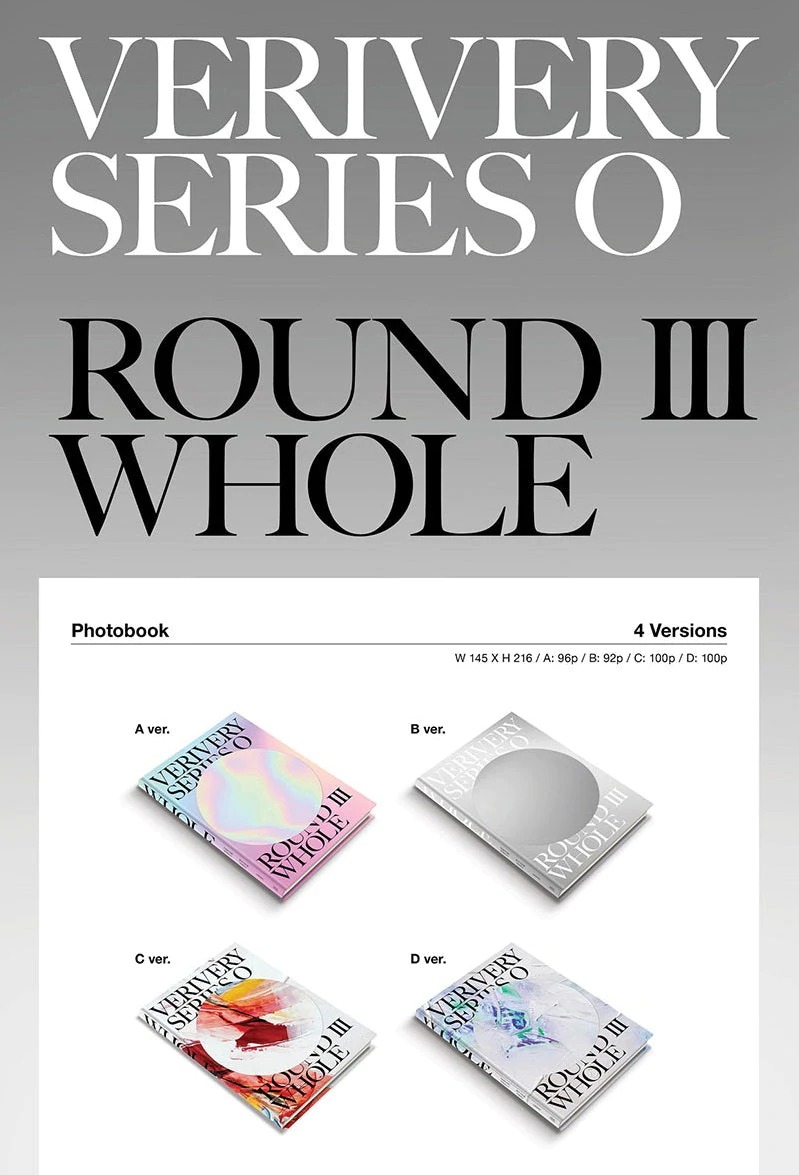 VERIVERY
SERIES O

ROUND III
WHOLE

Photobook

4 Versions

W 145 X H 216 / A: 96p / B: 92p / C: 100p / D: 100p

A ver.

VERIVERY SERIES O ROUND III WHOLE

B ver.

VERIVERY SERIES O ROUND III WHOLE

C ver.

VERIVERY SERIES O ROUND III WHOLE

D ver.

VERIVERY SERIES O ROUND III WHOLE